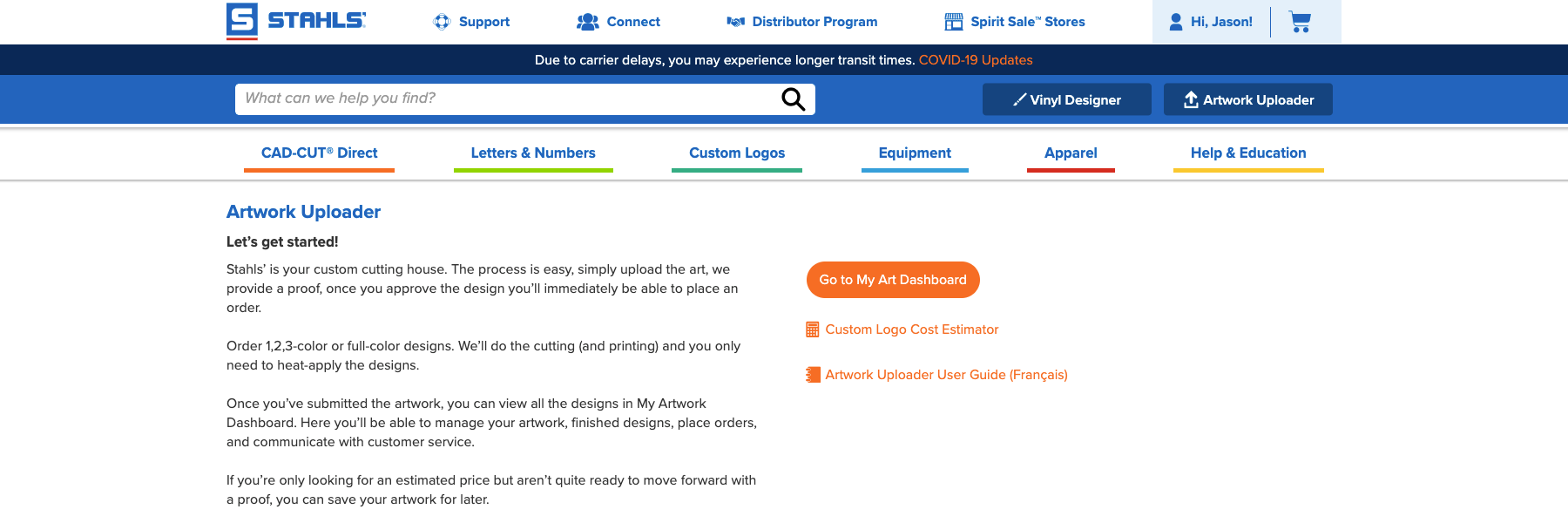 STAHLS'

Support

Connect

Distributor Program

Spirit Sale™ Stores

Hi, Jason!

Due to carrier delays, you may experience longer transit times. COVID-19 Updates

What can we help you find?

Vinyl Designer

Artwork Uploader

CAD-CUT® Direct

Letters & Numbers

Custom Logos

Equipment

Apparel

Help & Education

Artwork Uploader

Let's get started!

Stahls' is your custom cutting house. The process is easy, simply upload the art, we provide a proof, once you approve the design you'll immediately be able to place an order.

Order 1,2,3-color or full-color designs. We'll do the cutting (and printing) and you only need to heat-apply the designs.

Once you've submitted the artwork, you can view all the designs in My Artwork Dashboard. Here you'll be able to manage your artwork, finished designs, place orders, and communicate with customer service.

If you're only looking for an estimated price but aren't quite ready to move forward with a proof, you can save your artwork for later.

Go to My Art Dashboard

Custom Logo Cost Estimator

Artwork Uploader User Guide (Français)